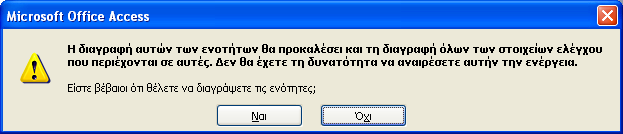 Microsoft Office Access

Η διαγραφή αυτών των ενοτήτων θα προκαλέσει και τη διαγραφή όλων των στοιχείων ελέγχου που περιέχονται σε αυτές. Δεν θα έχετε τη δυνατότητα να αναιρέσετε αυτήν την ενέργεια.

Είστε βέβαιοι ότι θέλετε να διαγράψετε τις ενότητες;

Ναι

Όχι